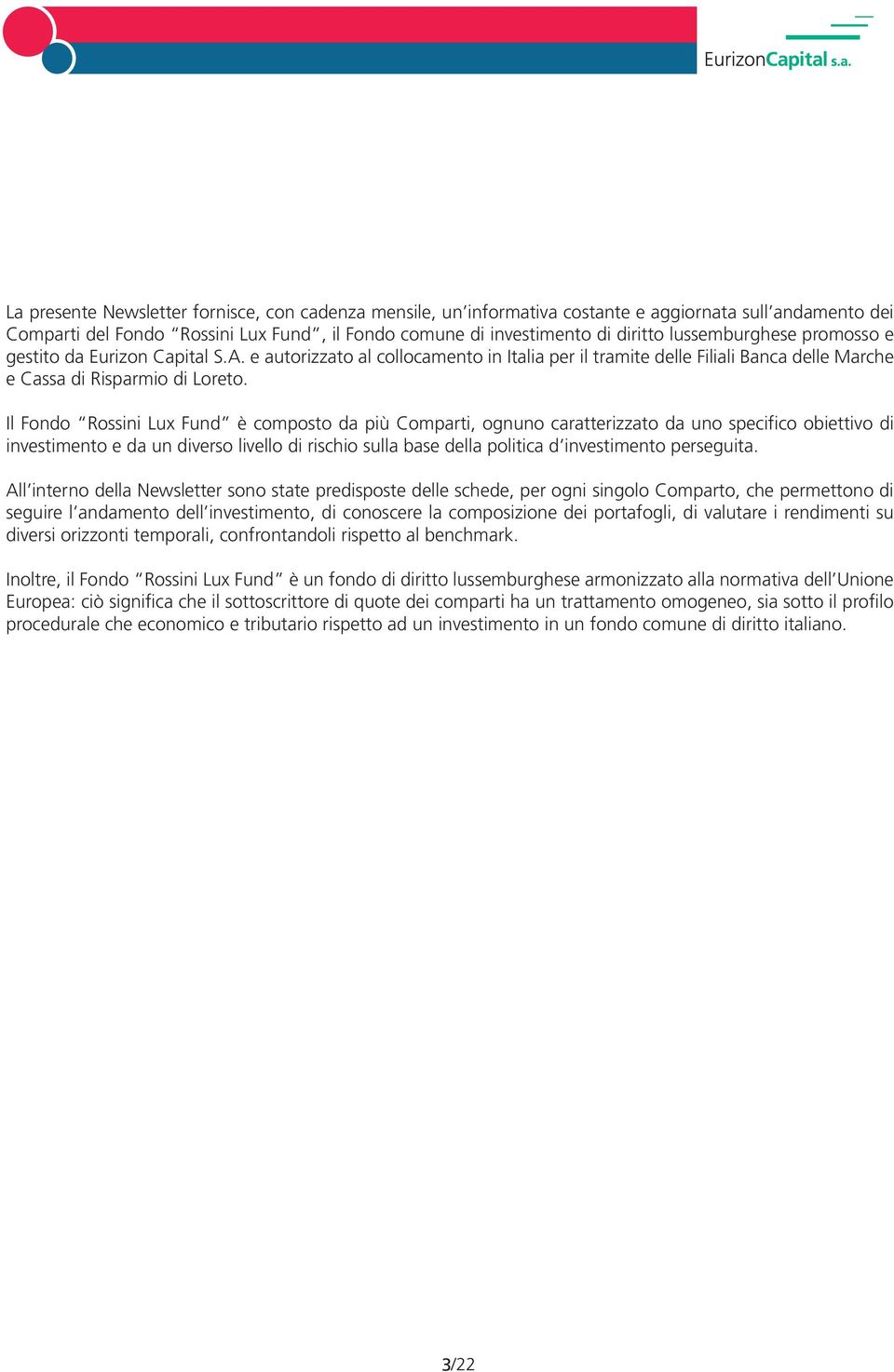 EurizonCapital s.a.

La presente Newsletter fornisce, con cadenza mensile, un'informativa costante e aggiornata sull'andamento dei Comparti del Fondo "Rossini Lux Fund", il Fondo comune di investimento di diritto lussemburghese promosso e gestito da Eurizon Capital S.A. e autorizzato al collocamento in Italia per il tramite delle Filiali Banca delle Marche e Cassa di Risparmio di Loreto.

Il Fondo "Rossini Lux Fund" è composto da più Comparti, ognuno caratterizzato da uno specifico obiettivo di investimento e da un diverso livello di rischio sulla base della politica d'investimento perseguita.

All'interno della Newsletter sono state predisposte delle schede, per ogni singolo Comparto, che permettono di seguire l'andamento dell'investimento, di conoscere la composizione dei portafogli, di valutare i rendimenti su diversi orizzonti temporali, confrontandoli rispetto al benchmark.

Inoltre, il Fondo "Rossini Lux Fund" è un fondo di diritto lussemburghese armonizzato alla normativa dell'Unione Europea: ciò significa che il sottoscrittore di quote dei comparti ha un trattamento omogeneo, sia sotto il profilo procedurale che economico e tributario rispetto ad un investimento in un fondo comune di diritto italiano.

3/22